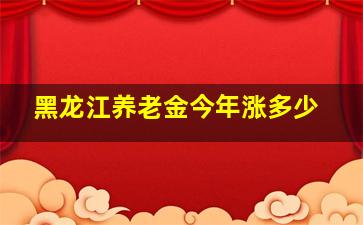 黑龙江养老金今年涨多少